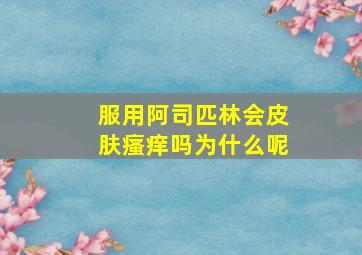 服用阿司匹林会皮肤瘙痒吗为什么呢